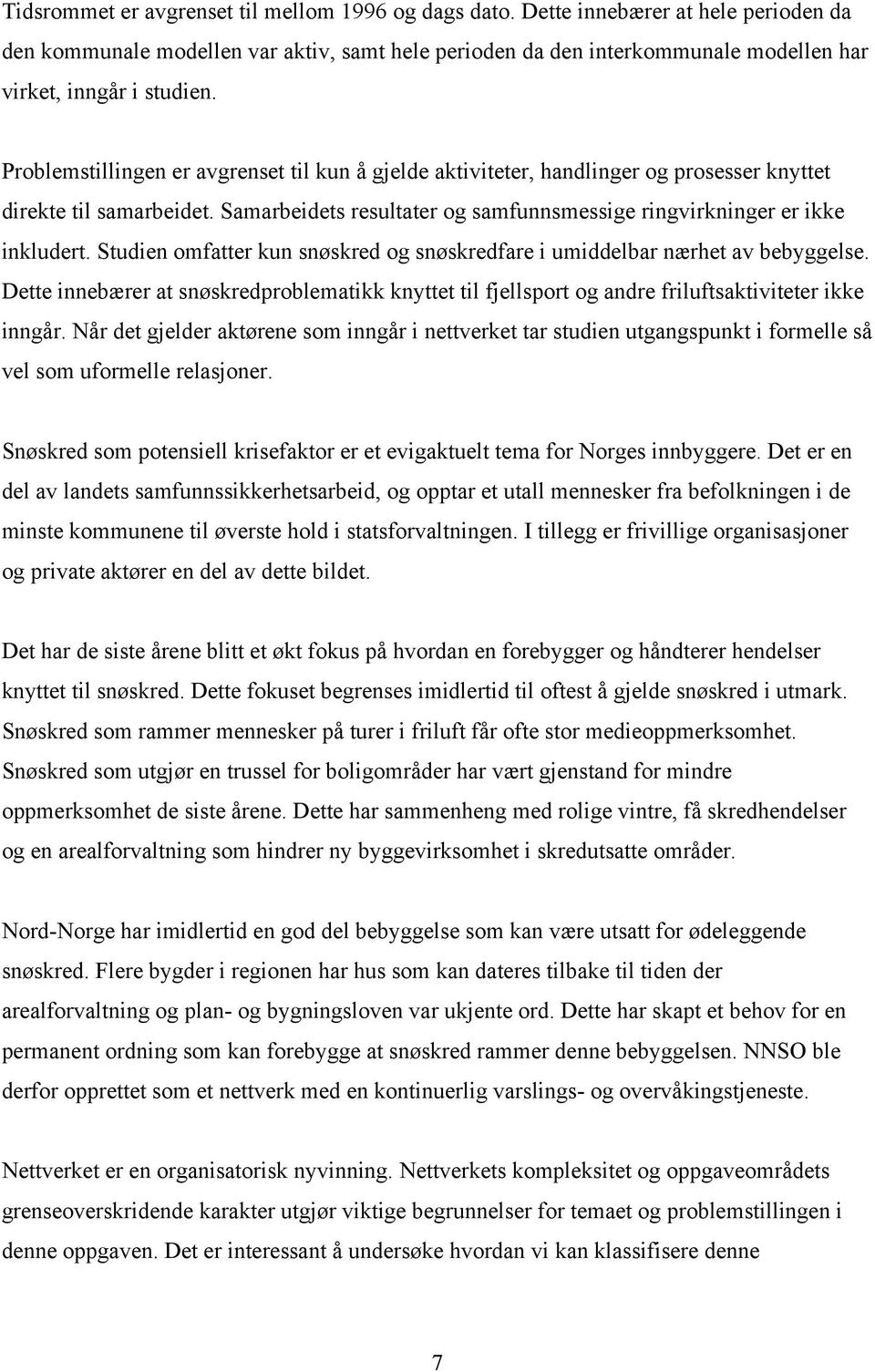 Tidsrommet er avgrenset til mellom 1996 og dags dato. Dette innebærer at hele perioden da den kommunale modellen var aktiv, samt hele perioden da den interkommunale modellen har virket, inngår i studien.

Problemstillingen er avgrenset til kun å gjelde aktiviteter, handlinger og prosesser knyttet direkte til samarbeidet. Samarbeidets resultater og samfunnsmessige ringvirkninger er ikke inkludert. Studien omfatter kun snøskred og snøskredfare i umiddelbar nærhet av bebyggelse. Dette innebærer at snøskredproblematikk knyttet til fjellsport og andre friluftsaktiviteter ikke inngår. Når det gjelder aktørene som inngår i nettverket tar studien utgangspunkt i formelle så vel som uformelle relasjoner.

Snøskred som potensiell krisefaktor er et evigaktuelt tema for Norges innbyggere. Det er en del av landets samfunnssikkerhetsarbeid, og opptar et utall mennesker fra befolkningen i de minste kommunene til øverste hold i statsforvaltningen. I tillegg er frivillige organisasjoner og private aktører en del av dette bildet.

Det har de siste årene blitt et økt fokus på hvordan en forebygger og håndterer hendelser knyttet til snøskred. Dette fokuset begrenses imidlertid til oftest å gjelde snøskred i utmark. Snøskred som rammer mennesker på turer i friluft får ofte stor medieoppmerksomhet. Snøskred som utgjør en trussel for boligområder har vært gjenstand for mindre oppmerksomhet de siste årene. Dette har sammenheng med rolige vintre, få skredhendelser og en arealforvaltning som hindrer ny byggevirksomhet i skredutsatte områder.

Nord-Norge har imidlertid en god del bebyggelse som kan være utsatt for ødeleggende snøskred. Flere bygder i regionen har hus som kan dateres tilbake til tiden der arealforvaltning og plan- og bygningsloven var ukjente ord. Dette har skapt et behov for en permanent ordning som kan forebygge at snøskred rammer denne bebyggelsen. NNSO ble derfor opprettet som et nettverk med en kontinuerlig varslings- og overvåkingstjeneste.

Nettverket er en organisatorisk nyvinning. Nettverkets kompleksitet og oppgaveområdets grenseoverskridende karakter utgjør viktige begrunnelser for temaet og problemstillingen i denne oppgaven. Det er interessant å undersøke hvordan vi kan klassifisere denne

7